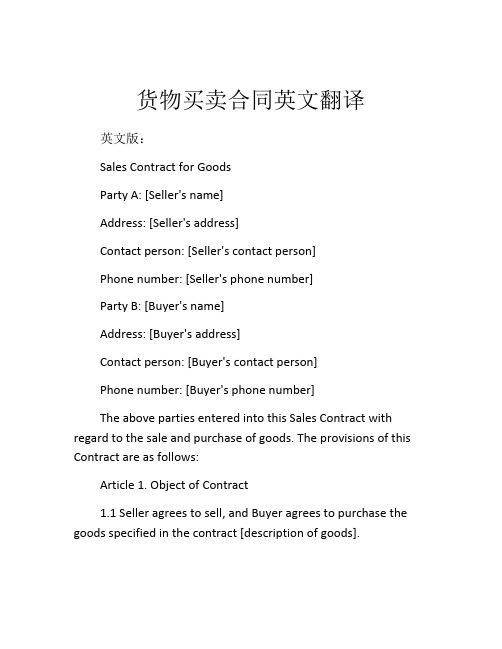 货物买卖合同英文翻译

英文版：

Sales Contract for Goods

Party A: [Seller's name]

Address: [Seller's address]

Contact person: [Seller's contact person]

Phone number: [Seller's phone number]

Party B: [Buyer's name]

Address: [Buyer's address]

Contact person: [Buyer's contact person]

Phone number: [Buyer's phone number]

The above parties entered into this Sales Contract with regard to the sale and purchase of goods. The provisions of this Contract are as follows:

Article 1. Object of Contract

1.1 Seller agrees to sell, and Buyer agrees to purchase the goods specified in the contract [description of goods].